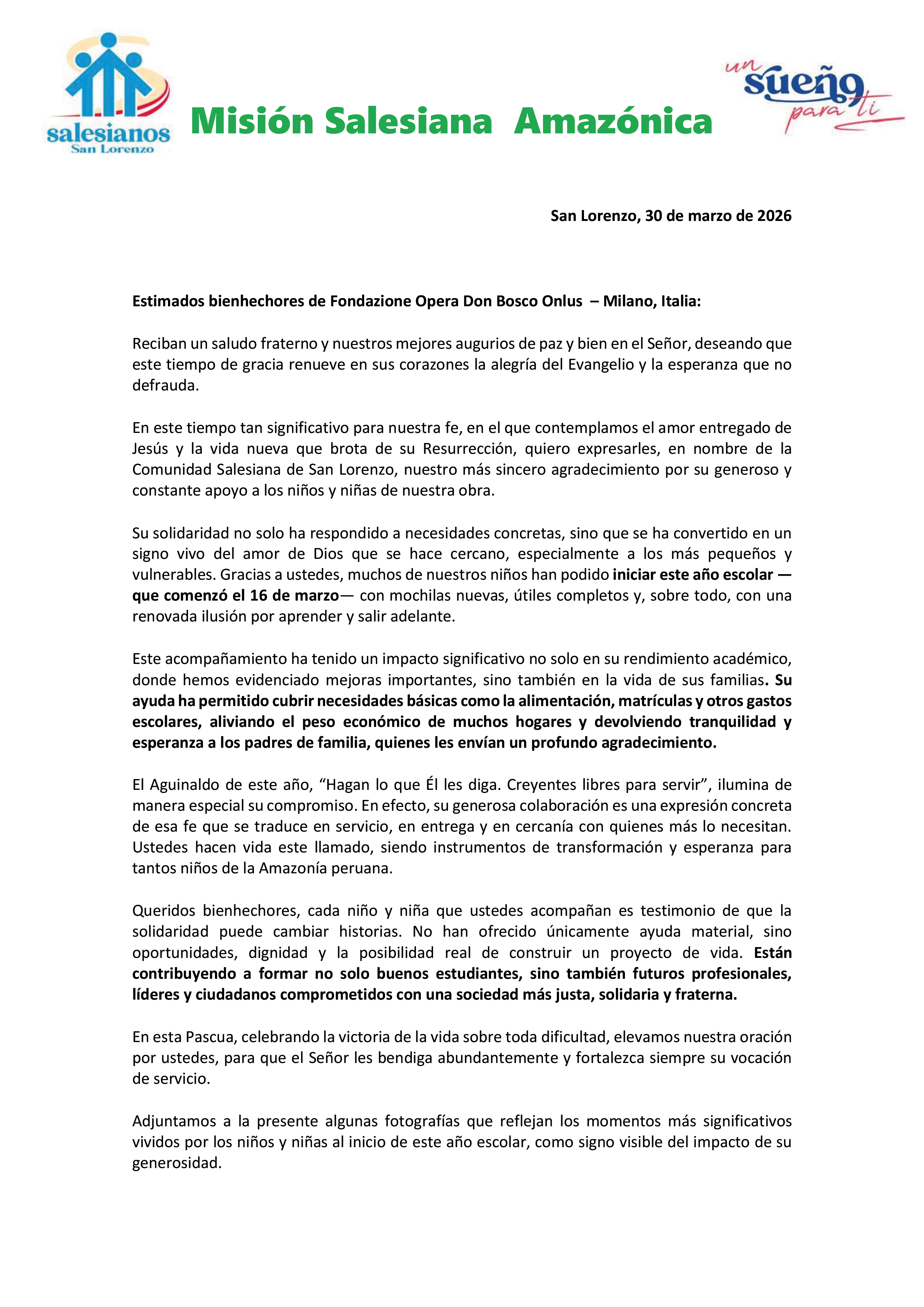 salesianos
San Lorenzo

Misión Salesiana Amazónica

un sueño para ti

San Lorenzo, 30 de marzo de 2026

Estimados bienhechores de Fondazione Opera Don Bosco Onlus – Milano, Italia:

Reciban un saludo fraterno y nuestros mejores augurios de paz y bien en el Señor, deseando que este tiempo de gracia renueve en sus corazones la alegría del Evangelio y la esperanza que no defrauda.

En este tiempo tan significativo para nuestra fe, en el que contemplamos el amor entregado de Jesús y la vida nueva que brota de su Resurrección, quiero expresarles, en nombre de la Comunidad Salesiana de San Lorenzo, nuestro más sincero agradecimiento por su generoso y constante apoyo a los niños y niñas de nuestra obra.

Su solidaridad no solo ha respondido a necesidades concretas, sino que se ha convertido en un signo vivo del amor de Dios que se hace cercano, especialmente a los más pequeños y vulnerables. Gracias a ustedes, muchos de nuestros niños han podido iniciar este año escolar —que comenzó el 16 de marzo— con mochilas nuevas, útiles completos y, sobre todo, con una renovada ilusión por aprender y salir adelante.

Este acompañamiento ha tenido un impacto significativo no solo en su rendimiento académico, donde hemos evidenciado mejoras importantes, sino también en la vida de sus familias. Su ayuda ha permitido cubrir necesidades básicas como la alimentación, matrículas y otros gastos escolares, aliviando el peso económico de muchos hogares y devolviendo tranquilidad y esperanza a los padres de familia, quienes les envían un profundo agradecimiento.

El Aguinaldo de este año, “Hagan lo que Él les diga. Creyentes libres para servir”, ilumina de manera especial su compromiso. En efecto, su generosa colaboración es una expresión concreta de esa fe que se traduce en servicio, en entrega y en cercanía con quienes más lo necesitan. Ustedes hacen vida este llamado, siendo instrumentos de transformación y esperanza para tantos niños de la Amazonía peruana.

Queridos bienhechores, cada niño y niña que ustedes acompañan es testimonio de que la solidaridad puede cambiar historias. No han ofrecido únicamente ayuda material, sino oportunidades, dignidad y la posibilidad real de construir un proyecto de vida. Están contribuyendo a formar no solo buenos estudiantes, sino también futuros profesionales, líderes y ciudadanos comprometidos con una sociedad más justa, solidaria y fraterna.

En esta Pascua, celebrando la victoria de la vida sobre toda dificultad, elevamos nuestra oración por ustedes, para que el Señor les bendiga abundantemente y fortalezca siempre su vocación de servicio.

Adjuntamos a la presente algunas fotografías que reflejan los momentos más significativos vividos por los niños y niñas al inicio de este año escolar, como signo visible del impacto de su generosidad.